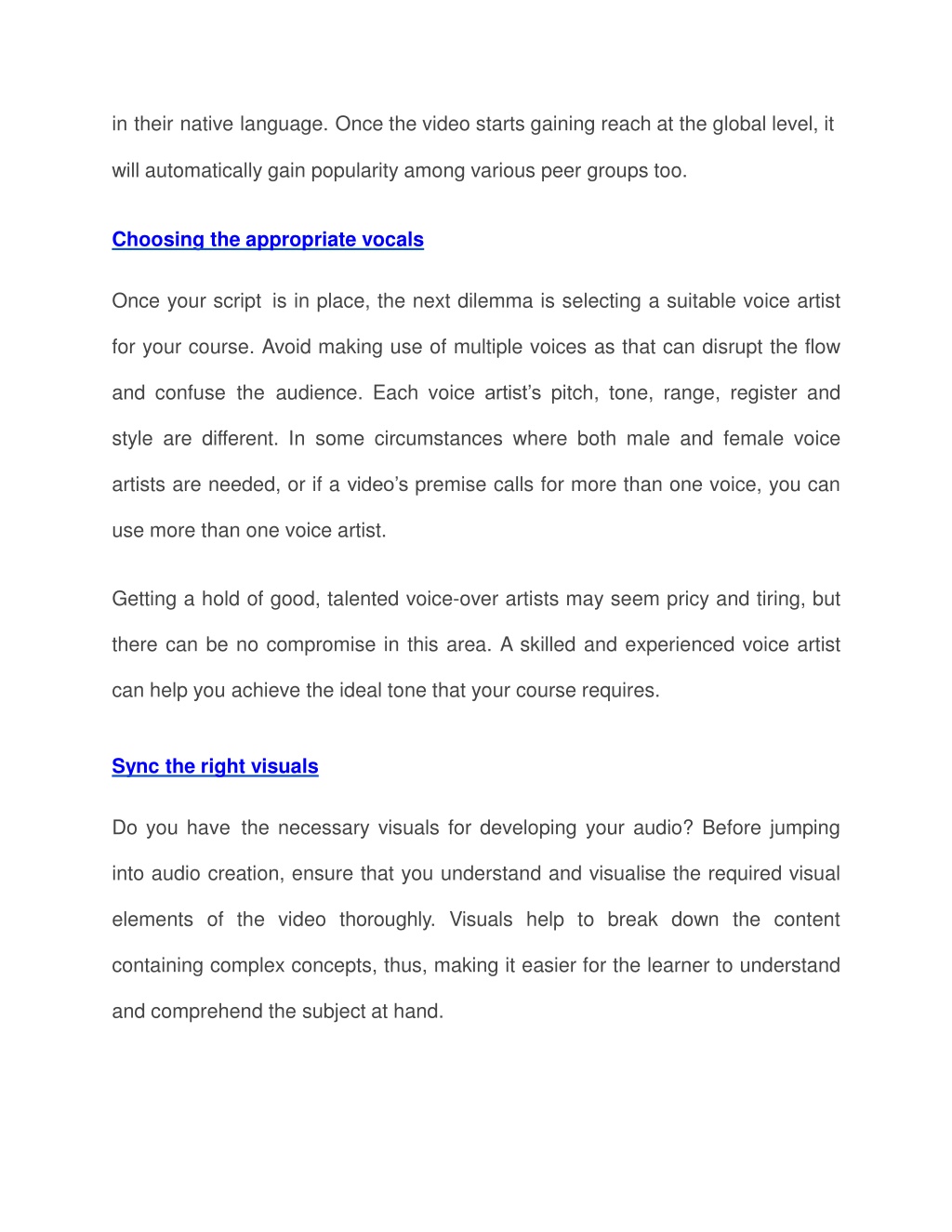 in their native language. Once the video starts gaining reach at the global level, it will automatically gain popularity among various peer groups too.

Choosing the appropriate vocals

Once your script is in place, the next dilemma is selecting a suitable voice artist for your course. Avoid making use of multiple voices as that can disrupt the flow and confuse the audience. Each voice artist's pitch, tone, range, register and style are different. In some circumstances where both male and female voice artists are needed, or if a video's premise calls for more than one voice, you can use more than one voice artist.

Getting a hold of good, talented voice-over artists may seem pricy and tiring, but there can be no compromise in this area. A skilled and experienced voice artist can help you achieve the ideal tone that your course requires.

Sync the right visuals

Do you have the necessary visuals for developing your audio? Before jumping into audio creation, ensure that you understand and visualise the required visual elements of the video thoroughly. Visuals help to break down the content containing complex concepts, thus, making it easier for the learner to understand and comprehend the subject at hand.